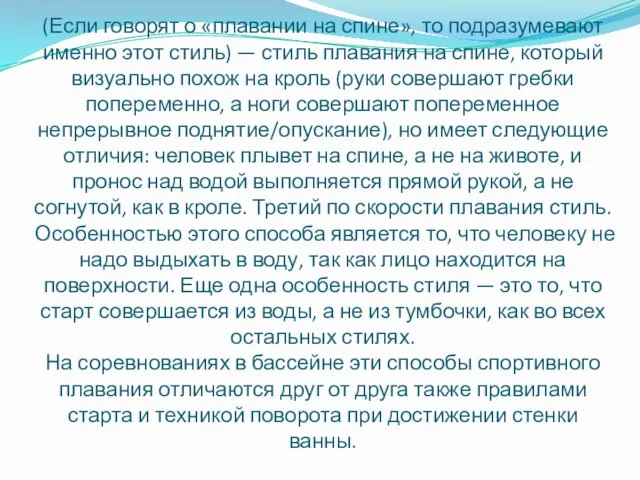 (Если говорят о «плавании на спине», то подразумевают именно этот стиль) — стиль плавания на спине, который визуально похож на кроль (руки совершают гребки попеременно, а ноги совершают попеременное непрерывное поднятие/опускание), но имеет следующие отличия: человек плывет на спине, а не на животе, и пронос над водой выполняется прямой рукой, а не согнутой, как в кроле. Третий по скорости плавания стиль. Особенностью этого способа является то, что человеку не надо выдыхать в воду, так как лицо находится на поверхности. Еще одна особенность стиля — это то, что старт совершается из воды, а не из тумбочки, как во всех остальных стилях.
На соревнованиях в бассейне эти способы спортивного плавания отличаются друг от друга также правилами старта и техникой поворота при достижении стенки ванны.